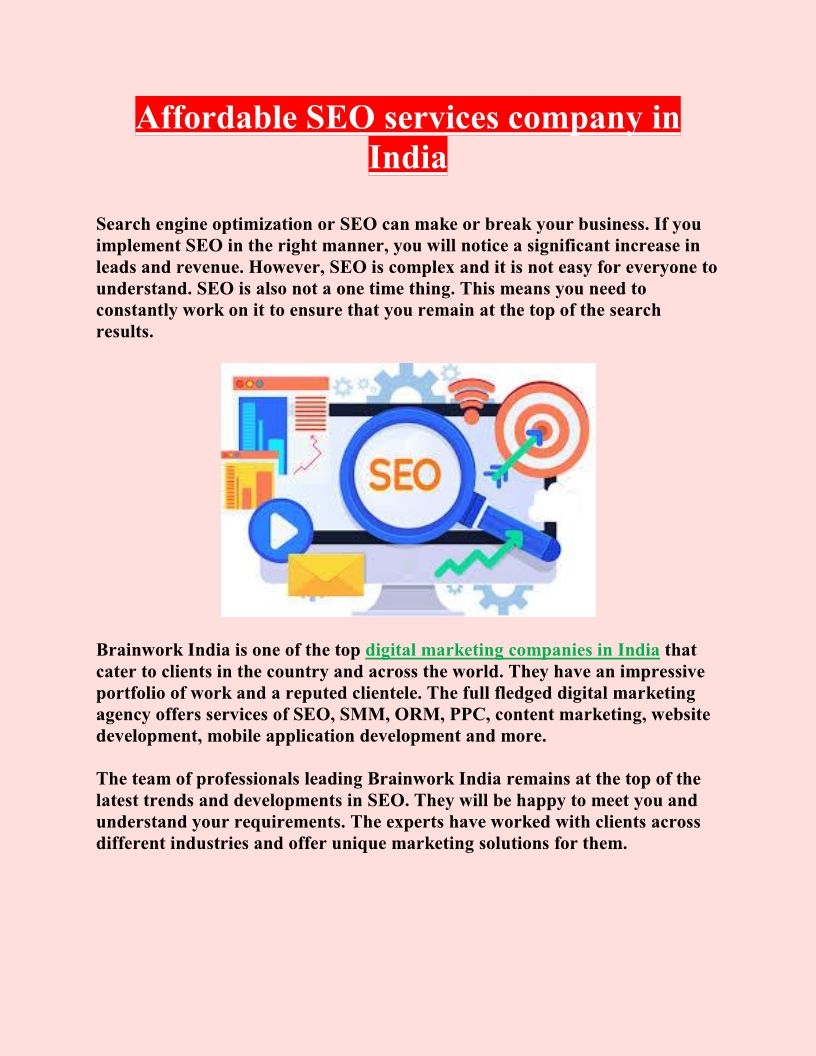 Affordable SEO services company in India

Search engine optimization or SEO can make or break your business. If you implement SEO in the right manner, you will notice a significant increase in leads and revenue. However, SEO is complex and it is not easy for everyone to understand. SEO is also not a one time thing. This means you need to constantly work on it to ensure that you remain at the top of the search results.

SEO

Brainwork India is one of the top digital marketing companies in India that cater to clients in the country and across the world. They have an impressive portfolio of work and a reputed clientele. The full fledged digital marketing agency offers services of SEO, SMM, ORM, PPC, content marketing, website development, mobile application development and more.

The team of professionals leading Brainwork India remains at the top of the latest trends and developments in SEO. They will be happy to meet you and understand your requirements. The experts have worked with clients across different industries and offer unique marketing solutions for them.